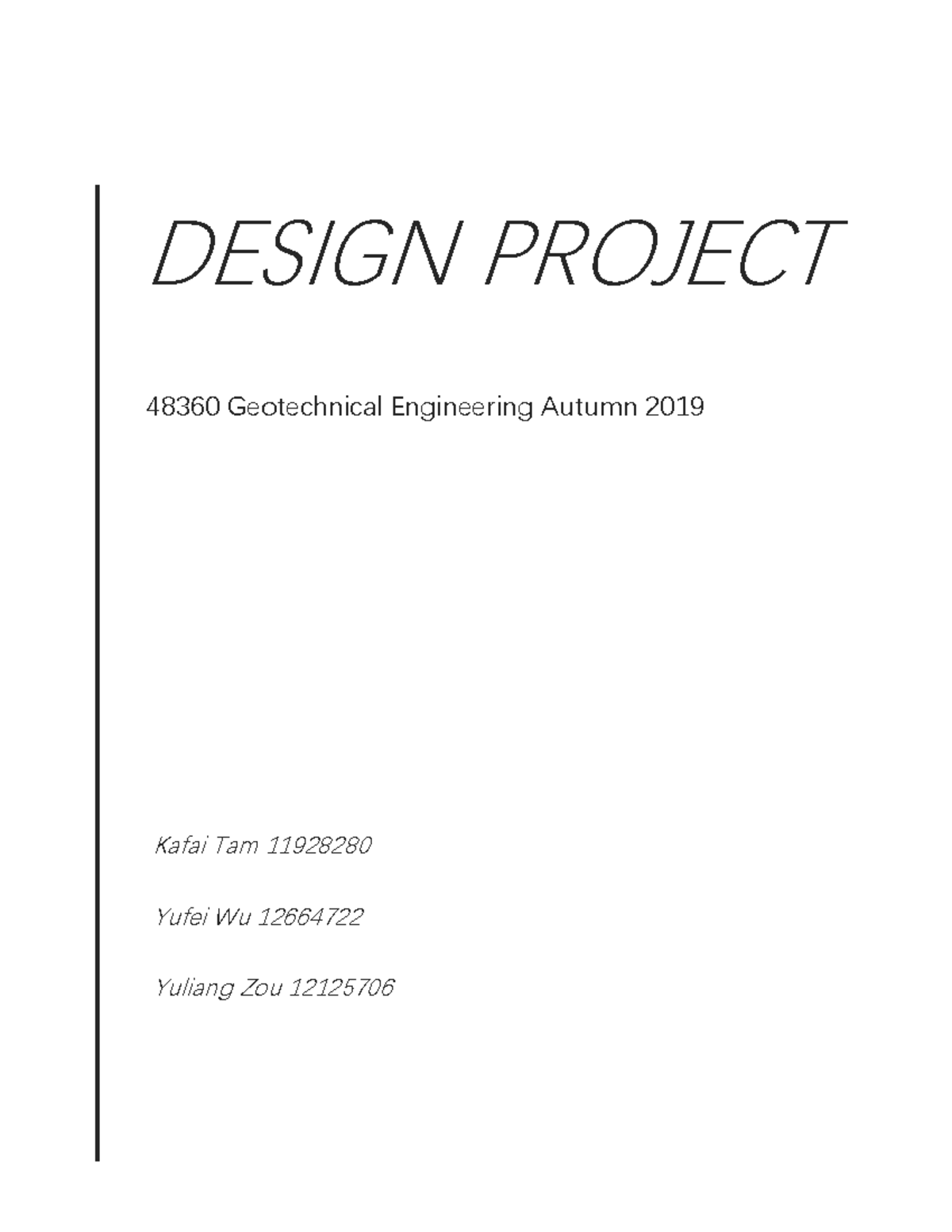 DESIGN PROJECT

48360 Geotechnical Engineering Autumn 2019

Kafai Tam 11928280

Yufei Wu 12664722

Yuliang Zou 12125706